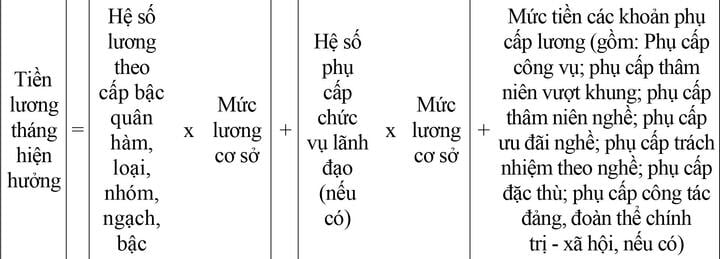 | Tiền lương tháng hiện hưởng | = | Hệ số lương theo cấp bậc quân hàm, loại, nhóm, ngạch, bậc | x | Mức lương cơ sở | + | Hệ số phụ cấp chức vụ lãnh đạo (nếu có) | x | Mức lương cơ sở | + | Mức tiền các khoản phụ cấp lương (gồm: Phụ cấp công vụ; phụ cấp thâm niên vượt khung; phụ cấp thâm niên nghề; phụ cấp ưu đãi nghề; phụ cấp trách nhiệm theo nghề; phụ cấp đặc thù; phụ cấp công tác đảng, đoàn thể chính trị - xã hội, nếu có) |
|---|---|---|---|---|---|---|---|---|---|---|